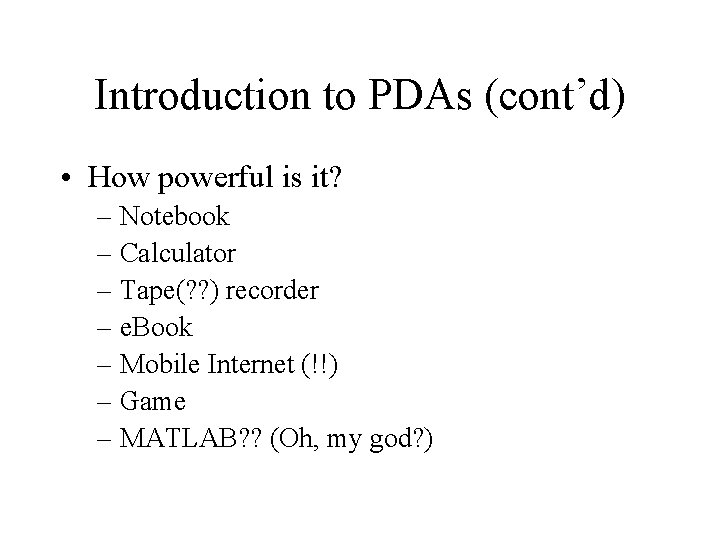 Introduction to PDAs (cont’d)

• How powerful is it?
– Notebook
– Calculator
– Tape(??) recorder
– eBook
– Mobile Internet (!!)
– Game
– MATLAB?? (Oh, my god?)